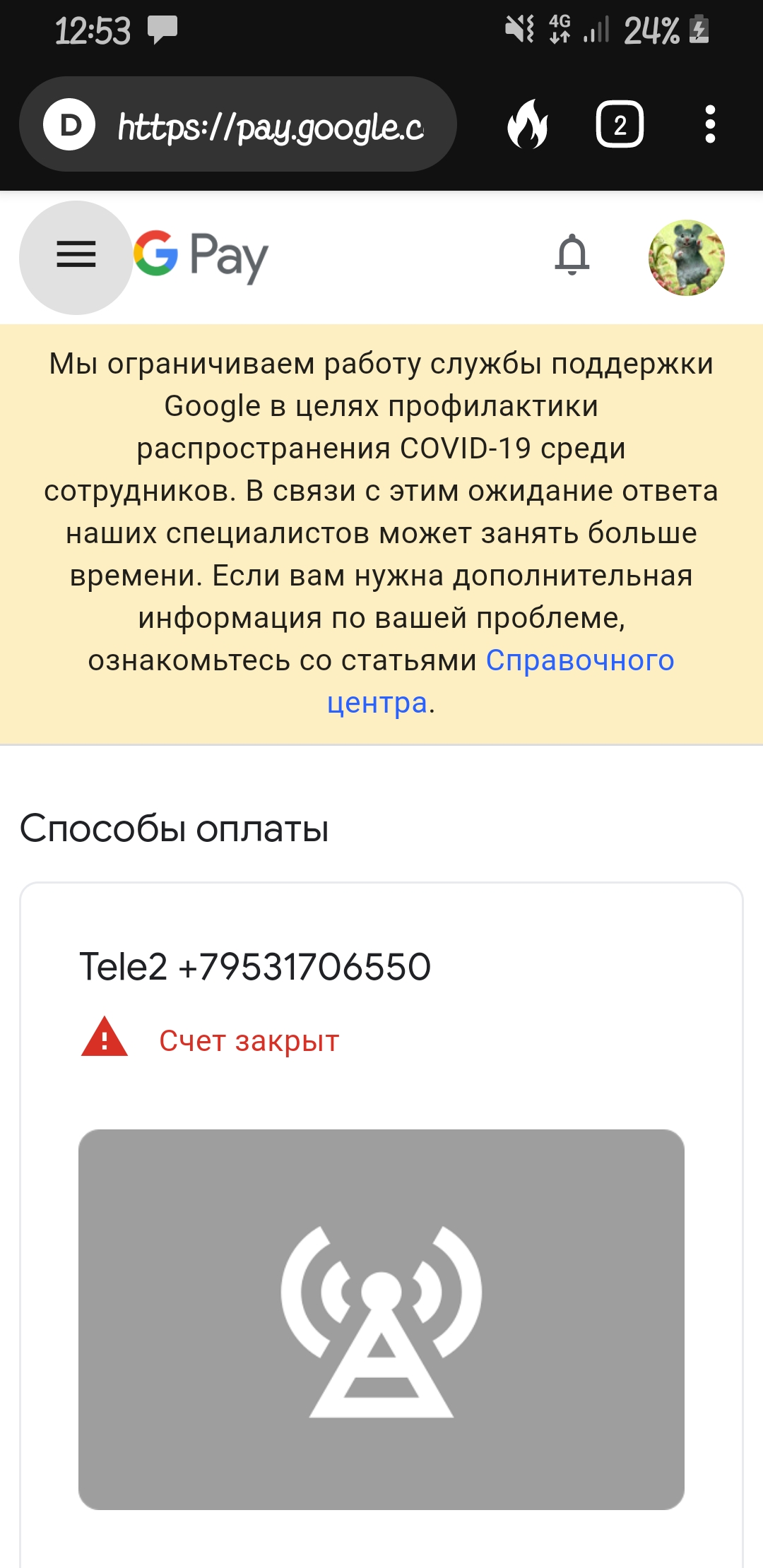 12:53 4G 24%

D https://pay.google.c 2

G Pay

Мы ограничиваем работу службы поддержки Google в целях профилактики распространения COVID-19 среди сотрудников. В связи с этим ожидание ответа наших специалистов может занять больше времени. Если вам нужна дополнительная информация по вашей проблеме, ознакомьтесь со статьями Справочного центра.

Способы оплаты

Tele2 +79531706550

Счет закрыт